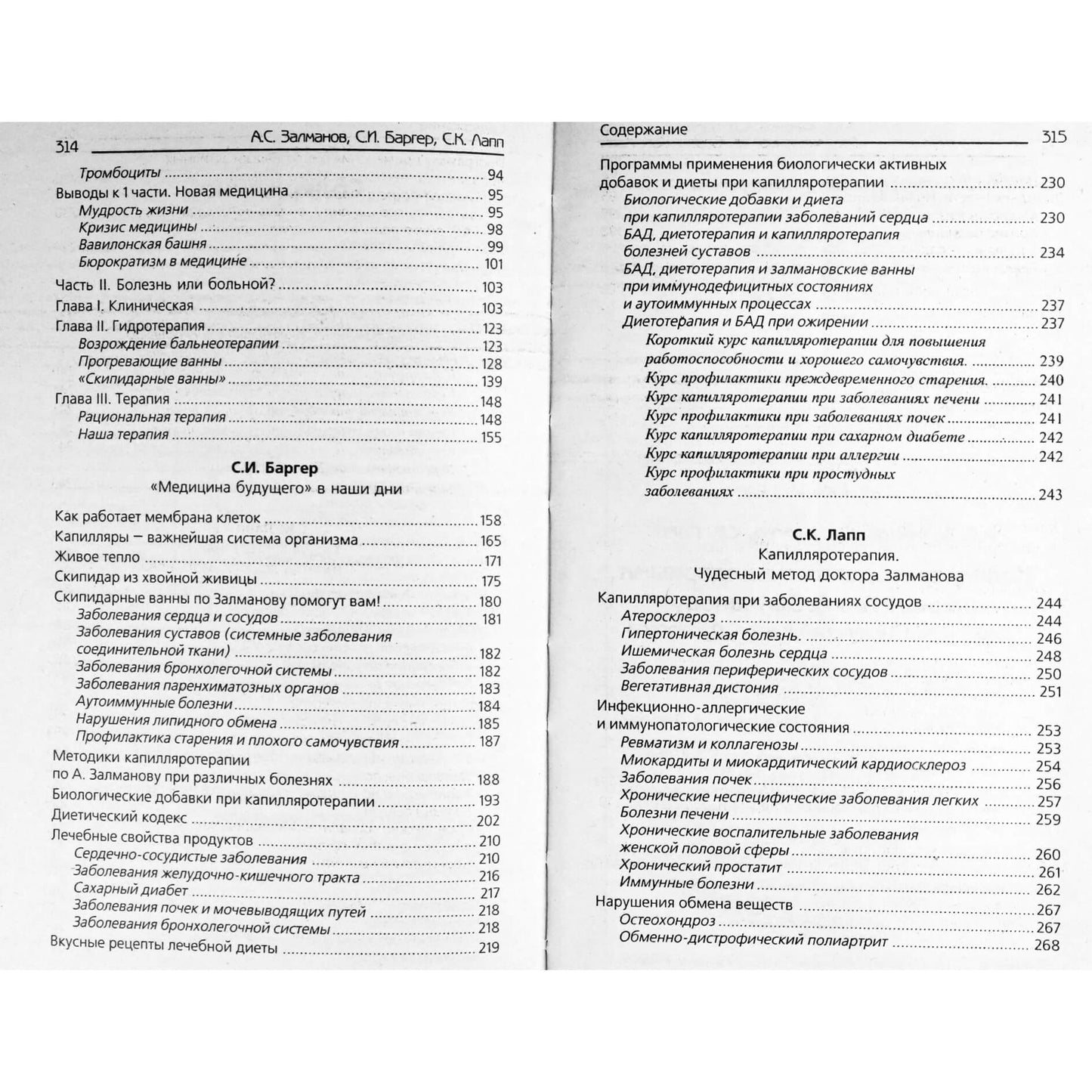 314 А.С. Залманов, С.И. Баргер, С.К. Лапп

Тромбоциты 94
Выводы к 1 части. Новая медицина 95
Мудрость жизни 95
Кризис медицины 98
Вавилонская башня 99
Бюрократизм в медицине 101
Часть II. Болезнь или больной? 103
Глава I. Клиническая 103
Глава II. Гидротерапия 123
Возрождение бальнеотерапии 123
Прогревающие ванны 128
«Скипидарные ванны» 139
Глава III. Терапия 148
Рациональная терапия 148
Наша терапия 155

С.И. Баргер
«Медицина будущего» в наши дни

Как работает мембрана клеток 158
Капилляры — важнейшая система организма 165
Живое тепло 171
Скипидар из хвойной живицы 175
Скипидарные ванны по Залманову помогут вам! 180
Заболевания сердца и сосудов 181
Заболевания суставов (системные заболевания соединительной ткани) 182
Заболевания бронхолегочной системы 182
Заболевания паренхиматозных органов 183
Аутоиммунные болезни 184
Нарушения липидного обмена 185
Профилактика старения и плохого самочувствия 187
Методики капилляротерапии по А. Залманову при различных болезнях 188
Биологические добавки при капилляротерапии 193
Диетический кодекс 202
Лечебные свойства продуктов 210
Сердечно-сосудистые заболевания 210
Заболевания желудочно-кишечного тракта 216
Сахарный диабет 217
Заболевания почек и мочевыводящих путей 218
Заболевания бронхолегочной системы 218
Вкусные рецепты лечебной диеты 219

Содержание 315

Программы применения биологически активных добавок и диеты при капилляротерапии 230
Биологические добавки и диета при капилляротерапии заболеваний сердца 230
БАД, диетотерапия и капилляротерапия болезней суставов 234
БАД, диетотерапия и залмановские ванны при иммунодефицитных состояниях и аутоиммунных процессах 237
Диетотерапия и БАД при ожирении 237
Короткий курс капилляротерапии для повышения работоспособности и хорошего самочувствия. 239
Курс профилактики преждевременного старения. 240
Курс капилляротерапии при заболеваниях печени 241
Курс профилактики при заболеваниях почек 241
Курс капилляротерапии при сахарном диабете 242
Курс капилляротерапии при аллергии 242
Курс профилактики при простудных заболеваниях 243

С.К. Лапп
Капилляротерапия.
Чудесный метод доктора Залманова

Капилляротерапия при заболеваниях сосудов 244
Атеросклероз 244
Гипертоническая болезнь. 246
Ишемическая болезнь сердца 248
Заболевания периферических сосудов 250
Вегетативная дистония 251
Инфекционно-аллергические и иммунопатологические состояния 253
Ревматизм и коллагенозы 253
Миокардиты и миокардитический кардиосклероз 254
Заболевания почек 256
Хронические неспецифические заболевания легких 257
Болезни печени 259
Хронические воспалительные заболевания женской половой сферы 260
Хронический простатит 261
Иммунные болезни 262
Нарушения обмена веществ 267
Остеохондроз 267
Обменно-дистрофический полиартрит 268